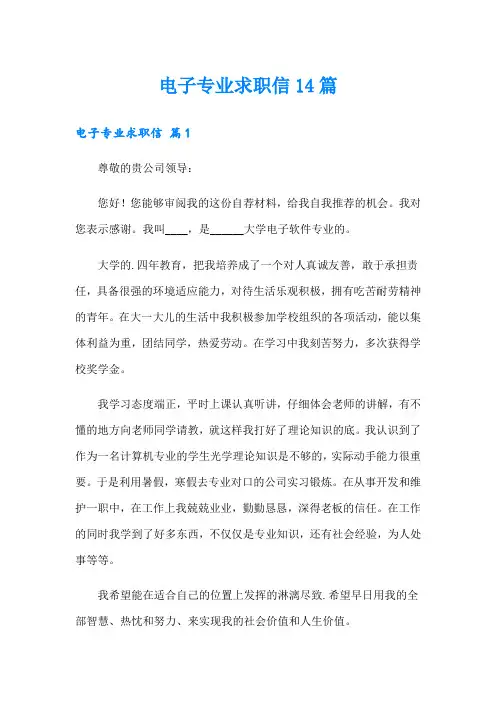 电子专业求职信 14 篇

电子专业求职信 篇 1

尊敬的贵公司领导：

您好！您能够审阅我的这份自荐材料，给我自我推荐的机会。我对您表示感谢。我叫____，是______大学电子软件专业的。

大学的.四年教育，把我培养成了一个对人真诚友善，敢于承担责任，具备很强的环境适应能力，对待生活乐观积极，拥有吃苦耐劳精神的青年。在大一大儿的生活中我积极参加学校组织的各项活动，能以集体利益为重，团结同学，热爱劳动。在学习中我刻苦努力，多次获得学校奖学金。

我学习态度端正，平时上课认真听讲，仔细体会老师的讲解，有不懂的地方向老师同学请教，就这样我打好了理论知识的底。我认识到了作为一名计算机专业的学生光学理论知识是不够的，实际动手能力很重要。于是利用暑假，寒假去专业对口的公司实习锻炼。在从事开发和维护一职中，在工作上我兢兢业业，勤勤恳恳，深得老板的信任。在工作的同时我学到了好多东西，不仅仅是专业知识，还有社会经验，为人处事等等。

我希望能在适合自己的位置上发挥的淋漓尽致.希望早日用我的全部智慧、热忱和努力、来实现我的社会价值和人生价值。